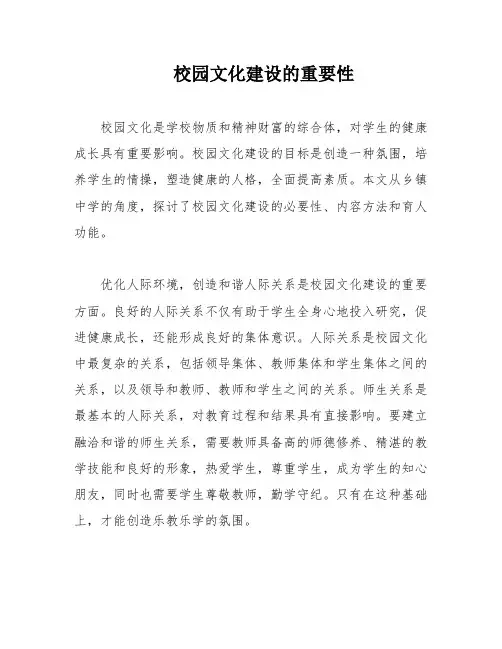 校园文化建设的重要性

校园文化是学校物质和精神财富的综合体，对学生的健康成长具有重要影响。校园文化建设的目标是创造一种氛围，培养学生的情操，塑造健康的人格，全面提高素质。本文从乡镇中学的角度，探讨了校园文化建设的必要性、内容方法和育人功能。

优化人际环境，创造和谐人际关系是校园文化建设的重要方面。良好的人际关系不仅有助于学生全身心地投入研究，促进健康成长，还能形成良好的集体意识。人际关系是校园文化中最复杂的关系，包括领导集体、教师集体和学生集体之间的关系，以及领导和教师、教师和学生之间的关系。师生关系是最基本的人际关系，对教育过程和结果具有直接影响。要建立融洽和谐的师生关系，需要教师具备高的师德修养、精湛的教学技能和良好的形象，热爱学生，尊重学生，成为学生的知心朋友，同时也需要学生尊敬教师，勤学守纪。只有在这种基础上，才能创造乐教乐学的氛围。